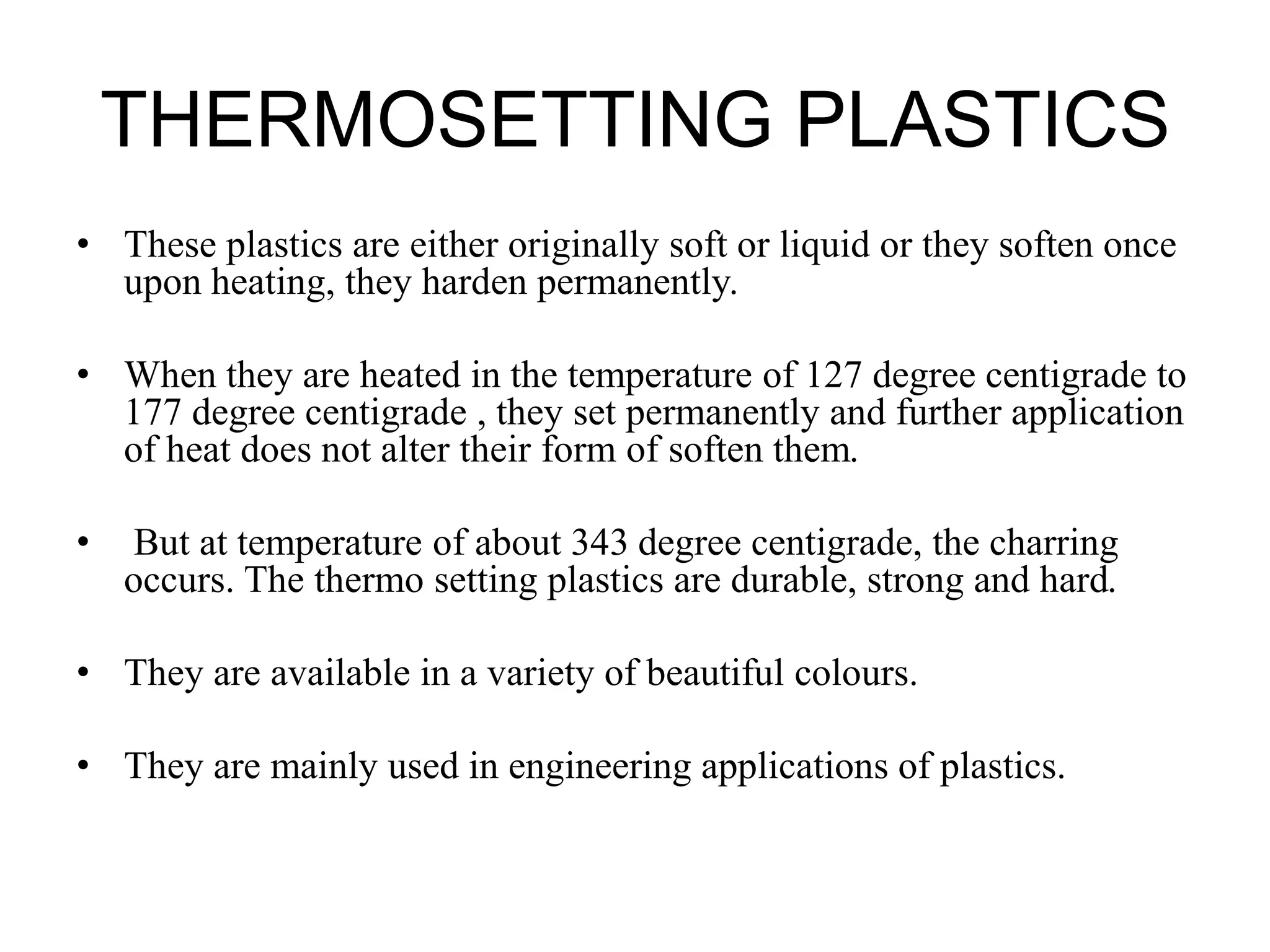 THERMOSETTING PLASTICS

• These plastics are either originally soft or liquid or they soften once upon heating, they harden permanently.

• When they are heated in the temperature of 127 degree centigrade to 177 degree centigrade , they set permanently and further application of heat does not alter their form of soften them.

• But at temperature of about 343 degree centigrade, the charring occurs. The thermo setting plastics are durable, strong and hard.

• They are available in a variety of beautiful colours.

• They are mainly used in engineering applications of plastics.